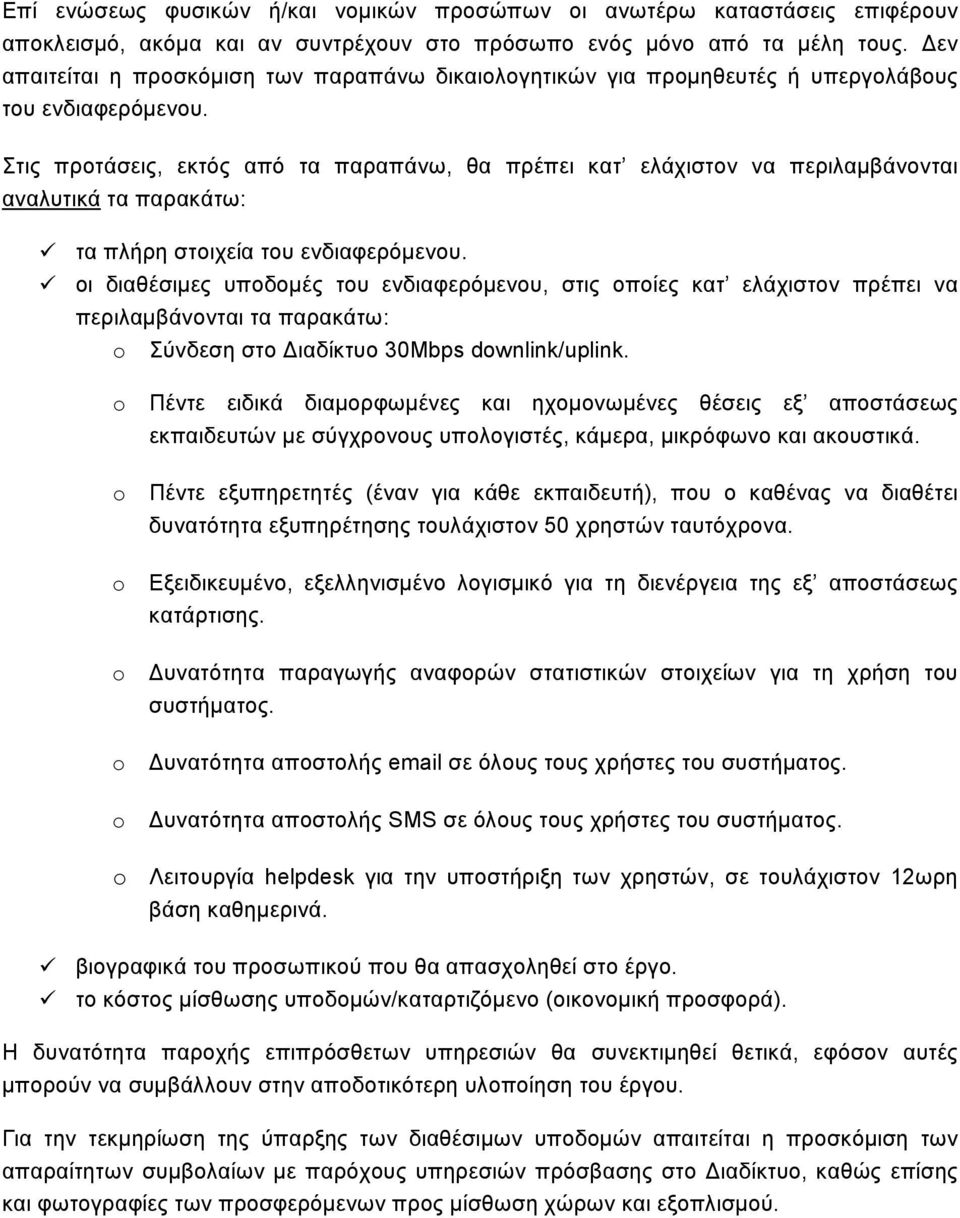 Επί ενώσεως φυσικών ή/και νομικών προσώπων οι ανωτέρω καταστάσεις επιφέρουν αποκλεισμό, ακόμα και αν συντρέχουν στο πρόσωπο ενός μόνο από τα μέλη τους. Δεν απαιτείται η προσκόμιση των παραπάνω δικαιολογητικών για προμηθευτές ή υπεργολάβους του ενδιαφερόμενου.

Στις προτάσεις, εκτός από τα παραπάνω, θα πρέπει κατ' ελάχιστον να περιλαμβάνονται αναλυτικά τα παρακάτω:

✓ τα πλήρη στοιχεία του ενδιαφερόμενου.
✓ οι διαθέσιμες υποδομές του ενδιαφερόμενου, στις οποίες κατ' ελάχιστον πρέπει να περιλαμβάνονται τα παρακάτω:
o Σύνδεση στο Διαδίκτυο 30Mbps downlink/uplink.

o Πέντε ειδικά διαμορφωμένες και ηχομονωμένες θέσεις εξ' αποστάσεως εκπαιδευτών με σύγχρονους υπολογιστές, κάμερα, μικρόφωνο και ακουστικά.

o Πέντε εξυπηρετητές (έναν για κάθε εκπαιδευτή), που ο καθένας να διαθέτει δυνατότητα εξυπηρέτησης τουλάχιστον 50 χρηστών ταυτόχρονα.

o Εξειδικευμένο, εξελληνισμένο λογισμικό για τη διενέργεια της εξ' αποστάσεως κατάρτισης.

o Δυνατότητα παραγωγής αναφορών στατιστικών στοιχείων για τη χρήση του συστήματος.

o Δυνατότητα αποστολής email σε όλους τους χρήστες του συστήματος.

o Δυνατότητα αποστολής SMS σε όλους τους χρήστες του συστήματος.

o Λειτουργία helpdesk για την υποστήριξη των χρηστών, σε τουλάχιστον 12ωρη βάση καθημερινά.

✓ βιογραφικά του προσωπικού που θα απασχοληθεί στο έργο.
✓ το κόστος μίσθωσης υποδομών/καταρτιζόμενο (οικονομική προσφορά).

Η δυνατότητα παροχής επιπρόσθετων υπηρεσιών θα συνεκτιμηθεί θετικά, εφόσον αυτές μπορούν να συμβάλλουν στην αποδοτικότερη υλοποίηση του έργου.

Για την τεκμηρίωση της ύπαρξης των διαθέσιμων υποδομών απαιτείται η προσκόμιση των απαραίτητων συμβολαίων με παρόχους υπηρεσιών πρόσβασης στο Διαδίκτυο, καθώς επίσης και φωτογραφίες των προσφερόμενων προς μίσθωση χώρων και εξοπλισμού.